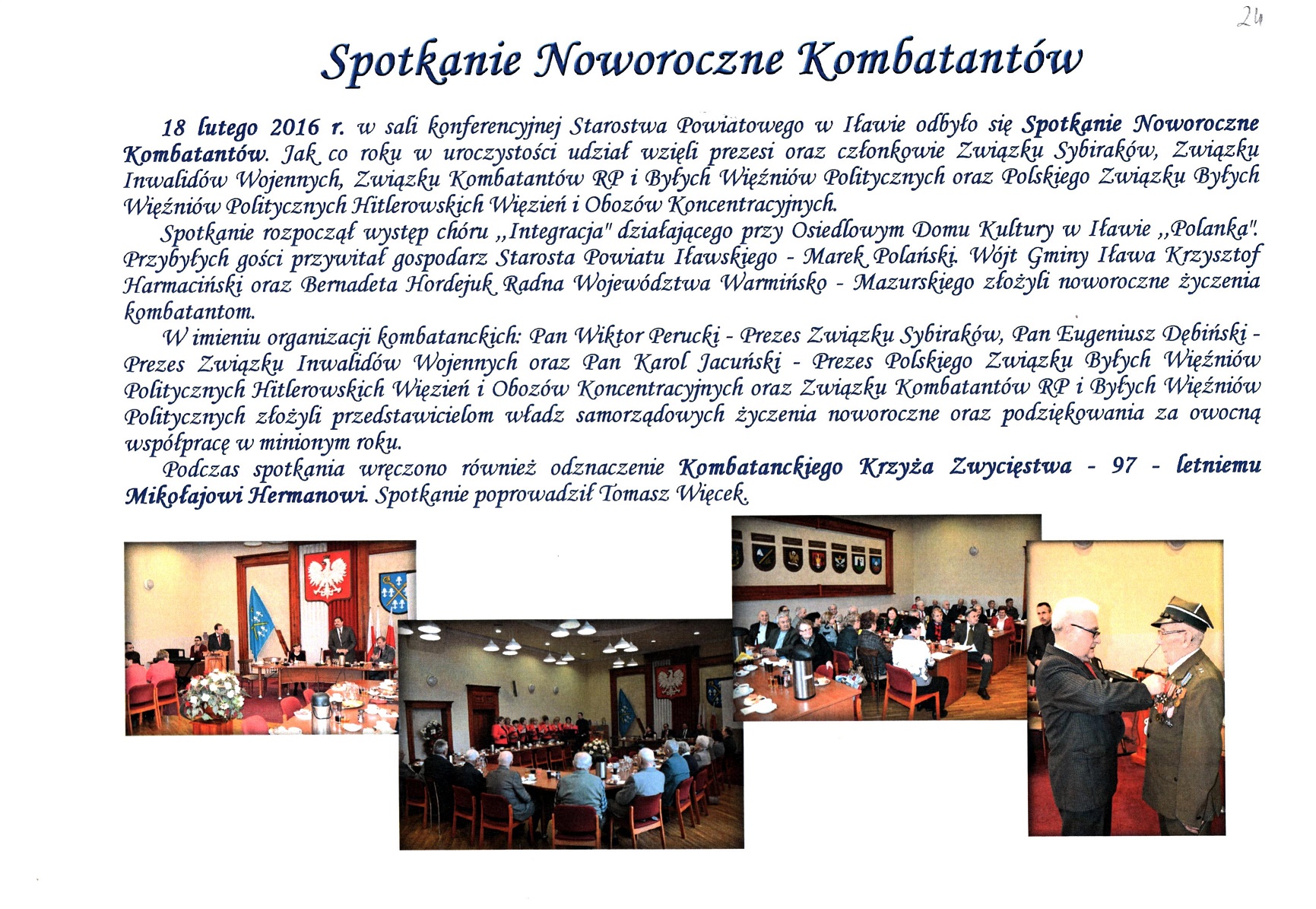 24

Spotkanie Noworoczne Kombatantów

18 lutego 2016 r. w sali konferencyjnej Starostwa Powiatowego w Iławie odbyło się Spotkanie Noworoczne Kombatantów. Jak co roku w uroczystości udział wzięli prezesi oraz członkowie Związku Sybiraków, Związku Inwalidów Wojennych, Związku Kombatantów RP i Byłych Więźniów Politycznych oraz Polskiego Związku Byłych Więźniów Politycznych Hitlerowskich Więzień i Obozów Koncentracyjnych.

Spotkanie rozpoczął występ chóru „Integracja" działającego przy Osiedlowym Domu Kultury w Iławie „Polanka". Przybyłych gości przywitał gospodarz Starosta Powiatu Iławskiego - Marek Polański. Wójt Gminy Iława Krzysztof Harmaciński oraz Bernadeta Hordejuk Radna Województwa Warmińsko - Mazurskiego złożyli noworoczne życzenia kombatantom.

W imieniu organizacji kombatanckich: Pan Wiktor Perucki - Prezes Związku Sybiraków, Pan Eugeniusz Dębiński - Prezes Związku Inwalidów Wojennych oraz Pan Karol Jacuński - Prezes Polskiego Związku Byłych Więźniów Politycznych Hitlerowskich Więzień i Obozów Koncentracyjnych oraz Związku Kombatantów RP i Byłych Więźniów Politycznych złożyli przedstawicielom władz samorządowych życzenia noworoczne oraz podziękowania za owocną współpracę w minionym roku.

Podczas spotkania wręczono również odznaczenie Kombatanckiego Krzyża Zwycięstwa - 97 - letniemu Mikołajowi Hermanowi. Spotkanie poprowadził Tomasz Więcek.